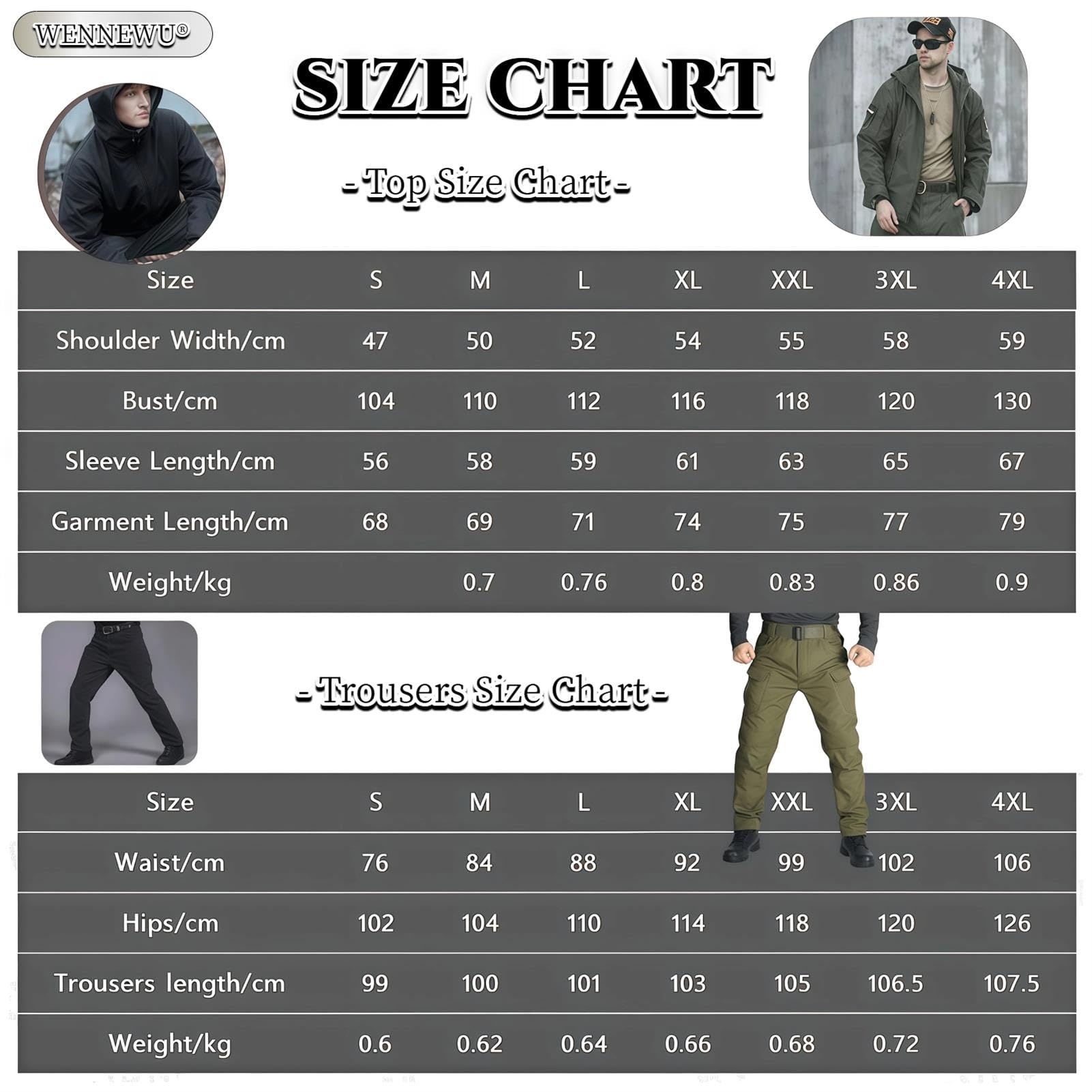 WENNEWU®

SIZE CHART

- Top Size Chart -

| Size | S | M | L | XL | XXL | 3XL | 4XL |
|---|---|---|---|---|---|---|---|
| Shoulder Width/cm | 47 | 50 | 52 | 54 | 55 | 58 | 59 |
| Bust/cm | 104 | 110 | 112 | 116 | 118 | 120 | 130 |
| Sleeve Length/cm | 56 | 58 | 59 | 61 | 63 | 65 | 67 |
| Garment Length/cm | 68 | 69 | 71 | 74 | 75 | 77 | 79 |
| Weight/kg | | 0.7 | 0.76 | 0.8 | 0.83 | 0.86 | 0.9 |

- Trousers Size Chart -

| Size | S | M | L | XL | XXL | 3XL | 4XL |
|---|---|---|---|---|---|---|---|
| Waist/cm | 76 | 84 | 88 | 92 | 99 | 102 | 106 |
| Hips/cm | 102 | 104 | 110 | 114 | 118 | 120 | 126 |
| Trousers length/cm | 99 | 100 | 101 | 103 | 105 | 106.5 | 107.5 |
| Weight/kg | 0.6 | 0.62 | 0.64 | 0.66 | 0.68 | 0.72 | 0.76 |